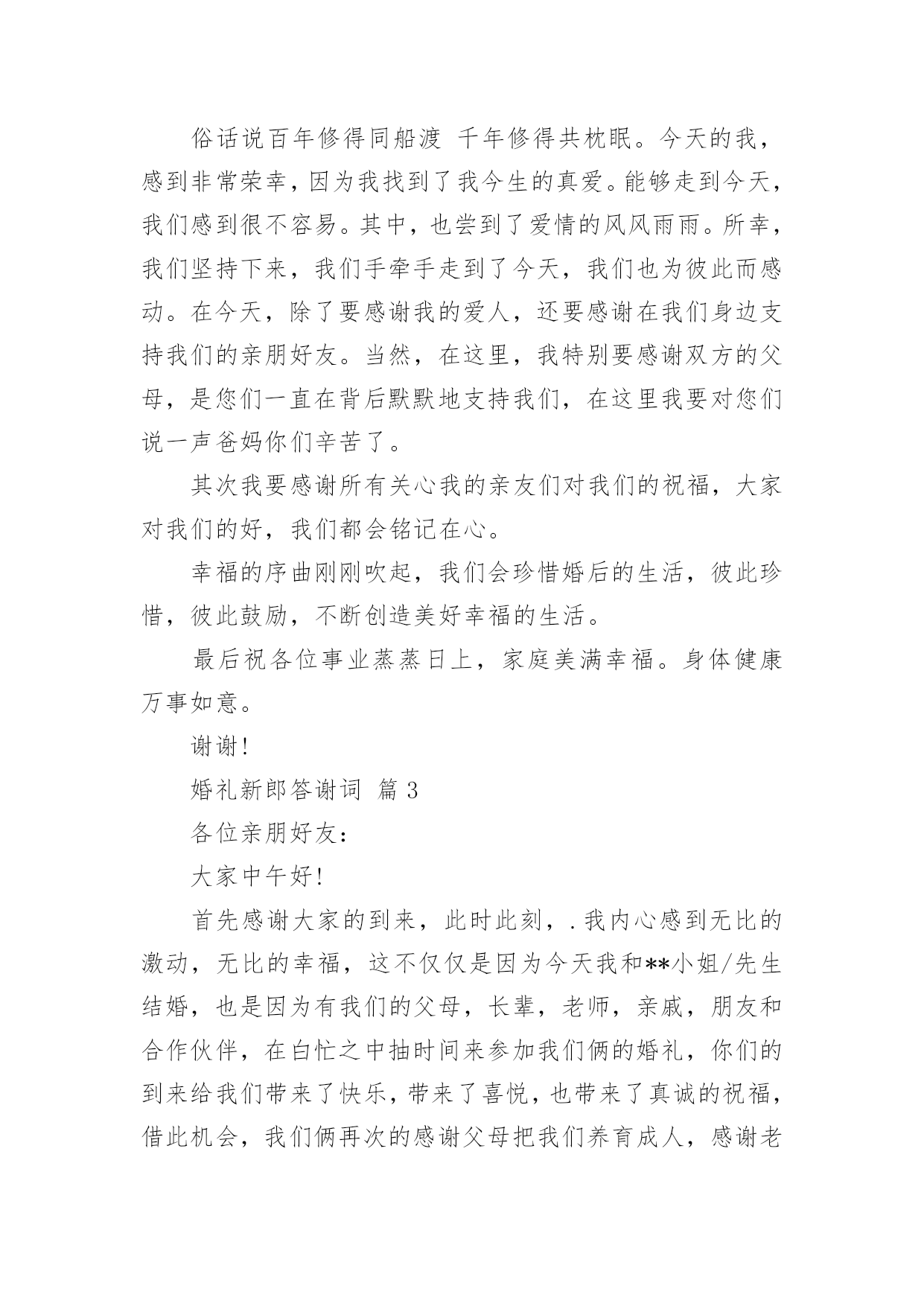 俗话说百年修得同船渡 千年修得共枕眠。今天的我，感到非常荣幸，因为我找到了我今生的真爱。能够走到今天，我们感到很不容易。其中，也尝到了爱情的风风雨雨。所幸，我们坚持下来，我们手牵手走到了今天，我们也为彼此而感动。在今天，除了要感谢我的爱人，还要感谢在我们身边支持我们的亲朋好友。当然，在这里，我特别要感谢双方的父母，是您们一直在背后默默地支持我们，在这里我要对您们说一声爸妈你们辛苦了。

其次我要感谢所有关心我的亲友们对我们的祝福，大家对我们的好，我们都会铭记在心。

幸福的序曲刚刚吹起，我们会珍惜婚后的生活，彼此珍惜，彼此鼓励，不断创造美好幸福的生活。

最后祝各位事业蒸蒸日上，家庭美满幸福。身体健康万事如意。

谢谢!

婚礼新郎答谢词 篇 3

各位亲朋好友:

大家中午好!

首先感谢大家的到来，此时此刻，.我内心感到无比的激动，无比的幸福，这不仅仅是因为今天我和**小姐/先生结婚，也是因为有我们的父母，长辈，老师，亲戚，朋友和合作伙伴，在白忙之中抽时间来参加我们俩的婚礼，你们的到来给我们带来了快乐，带来了喜悦，也带来了真诚的祝福，借此机会，我们俩再次的感谢父母把我们养育成人，感谢老